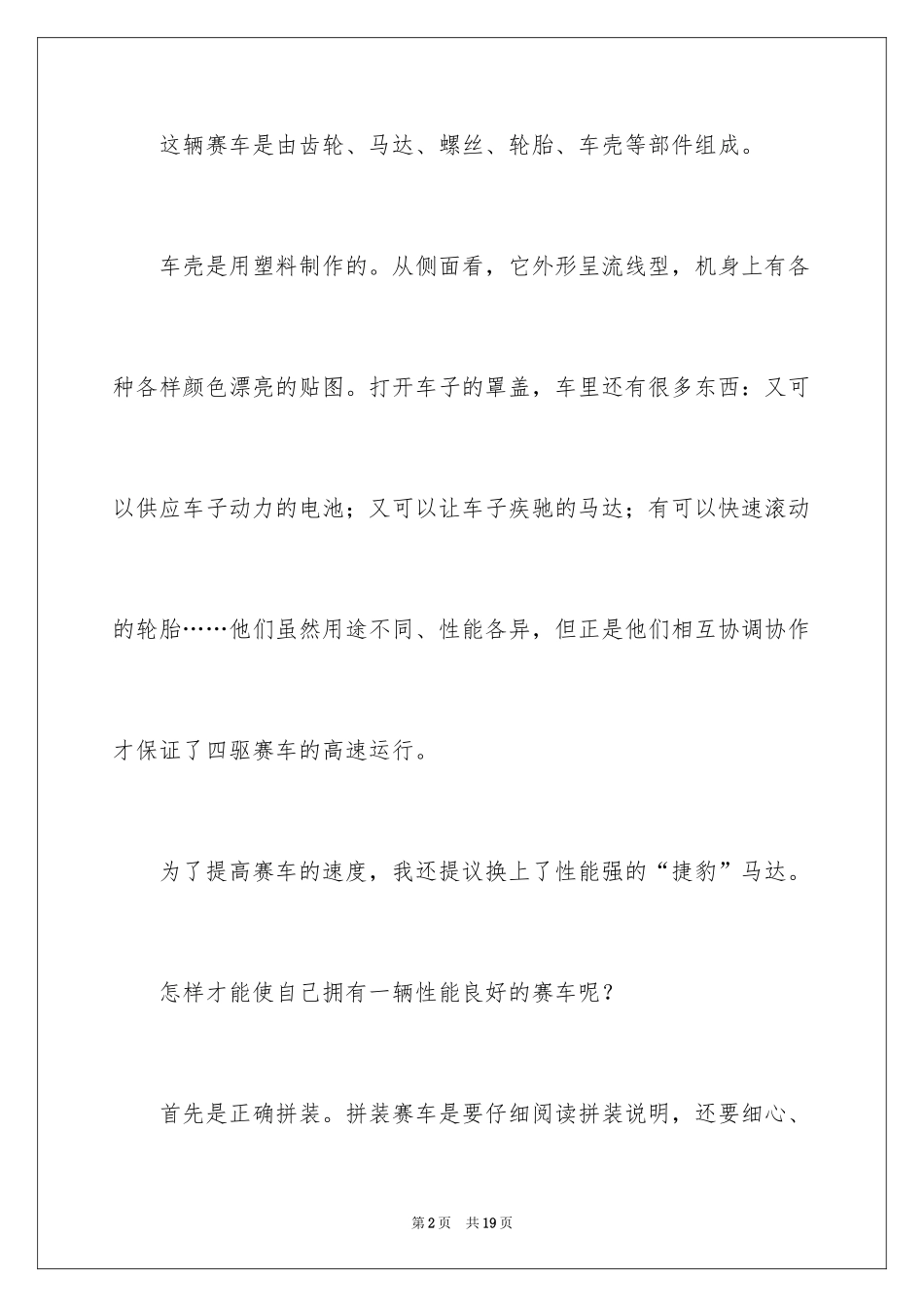 这辆赛车是由齿轮、马达、螺丝、轮胎、车壳等部件组成。

车壳是用塑料制作的。从侧面看，它外形呈流线型，机身上有各种各样颜色漂亮的贴图。打开车子的罩盖，车里还有很多东西：又可以供应车子动力的电池；又可以让车子疾驰的马达；有可以快速滚动的轮胎……他们虽然用途不同、性能各异，但正是他们相互协调协作才保证了四驱赛车的高速运行。

为了提高赛车的速度，我还提议换上了性能强的“捷豹”马达。

怎样才能使自己拥有一辆性能良好的赛车呢？

首先是正确拼装。拼装赛车是要仔细阅读拼装说明，还要细心、

第2页　共19页